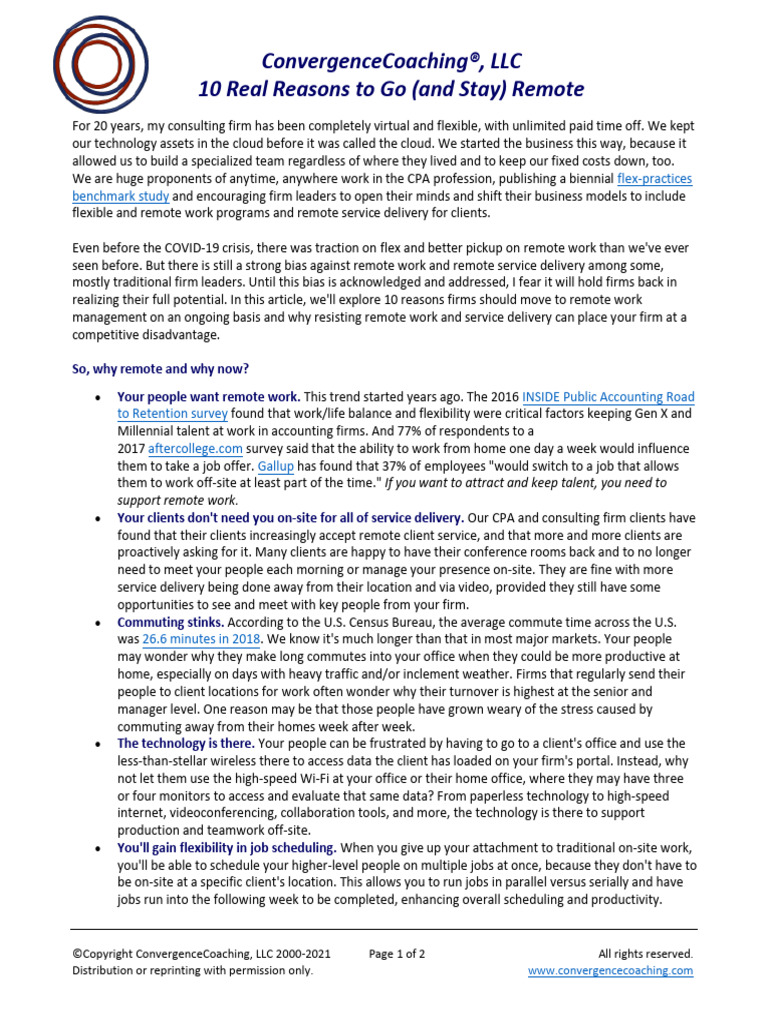 ConvergenceCoaching®, LLC
10 Real Reasons to Go (and Stay) Remote

For 20 years, my consulting firm has been completely virtual and flexible, with unlimited paid time off. We kept our technology assets in the cloud before it was called the cloud. We started the business this way, because it allowed us to build a specialized team regardless of where they lived and to keep our fixed costs down, too. We are huge proponents of anytime, anywhere work in the CPA profession, publishing a biennial flex-practices benchmark study and encouraging firm leaders to open their minds and shift their business models to include flexible and remote work programs and remote service delivery for clients.

Even before the COVID-19 crisis, there was traction on flex and better pickup on remote work than we've ever seen before. But there is still a strong bias against remote work and remote service delivery among some, mostly traditional firm leaders. Until this bias is acknowledged and addressed, I fear it will hold firms back in realizing their full potential. In this article, we'll explore 10 reasons firms should move to remote work management on an ongoing basis and why resisting remote work and service delivery can place your firm at a competitive disadvantage.

So, why remote and why now?

• Your people want remote work. This trend started years ago. The 2016 INSIDE Public Accounting Road to Retention survey found that work/life balance and flexibility were critical factors keeping Gen X and Millennial talent at work in accounting firms. And 77% of respondents to a 2017 aftercollege.com survey said that the ability to work from home one day a week would influence them to take a job offer. Gallup has found that 37% of employees "would switch to a job that allows them to work off-site at least part of the time." If you want to attract and keep talent, you need to support remote work.
• Your clients don't need you on-site for all of service delivery. Our CPA and consulting firm clients have found that their clients increasingly accept remote client service, and that more and more clients are proactively asking for it. Many clients are happy to have their conference rooms back and to no longer need to meet your people each morning or manage your presence on-site. They are fine with more service delivery being done away from their location and via video, provided they still have some opportunities to see and meet with key people from your firm.
• Commuting stinks. According to the U.S. Census Bureau, the average commute time across the U.S. was 26.6 minutes in 2018. We know it's much longer than that in most major markets. Your people may wonder why they make long commutes into your office when they could be more productive at home, especially on days with heavy traffic and/or inclement weather. Firms that regularly send their people to client locations for work often wonder why their turnover is highest at the senior and manager level. One reason may be that those people have grown weary of the stress caused by commuting away from their homes week after week.
• The technology is there. Your people can be frustrated by having to go to a client's office and use the less-than-stellar wireless there to access data the client has loaded on your firm's portal. Instead, why not let them use the high-speed Wi-Fi at your office or their home office, where they may have three or four monitors to access and evaluate that same data? From paperless technology to high-speed internet, videoconferencing, collaboration tools, and more, the technology is there to support production and teamwork off-site.
• You'll gain flexibility in job scheduling. When you give up your attachment to traditional on-site work, you'll be able to schedule your higher-level people on multiple jobs at once, because they don't have to be on-site at a specific client's location. This allows you to run jobs in parallel versus serially and have jobs run into the following week to be completed, enhancing overall scheduling and productivity.

©Copyright ConvergenceCoaching, LLC 2000-2021
Distribution or reprinting with permission only.
Page 1 of 2
All rights reserved.
www.convergencecoaching.com